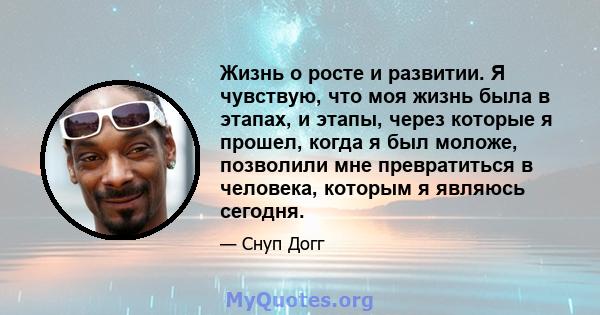 Жизнь о росте и развитии. Я чувствую, что моя жизнь была в этапах, и этапы, через которые я прошел, когда я был моложе, позволили мне превратиться в человека, которым я являюсь сегодня.

— Снуп Догг

MyQuotes.org